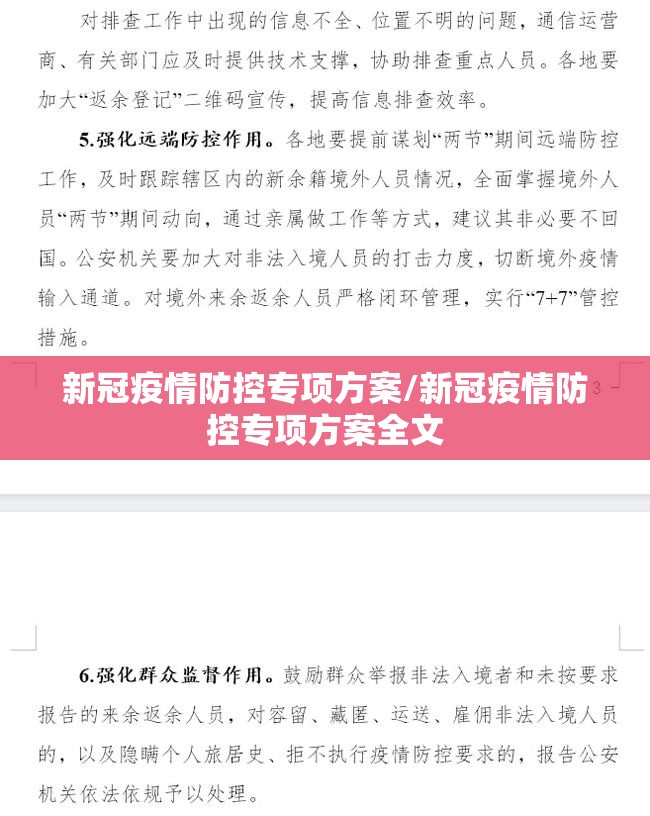 对排查工作中出现的信息不全、位置不明的问题，通信运营商、有关部门应及时提供技术支撑，协助排查重点人员。各地要加大“返余登记”二维码宣传，提高信息排查效率。

5.强化远端防控作用。各地要提前谋划“两节”期间远端防控工作，及时跟踪辖区内的新余籍境外人员情况，全面掌握境外人员“两节”期间动向，通过亲属做工作等方式，建议其非必要不回国。公安机关要加大对非法入境人员的打击力度，切断境外疫情输入通道。对境外来余返余人员严格闭环管理，实行“7+7”管控措施。

新冠疫情防控专项方案/新冠疫情防控专项方案全文

3

6.强化群众监督作用。鼓励群众举报非法入境者和未按要求报告的来余返余人员，对容留、藏匿、运送、雇佣非法入境人员的，以及隐瞒个人旅居史、拒不执行疫情防控要求的，报告公安机关依法依规予以处理。